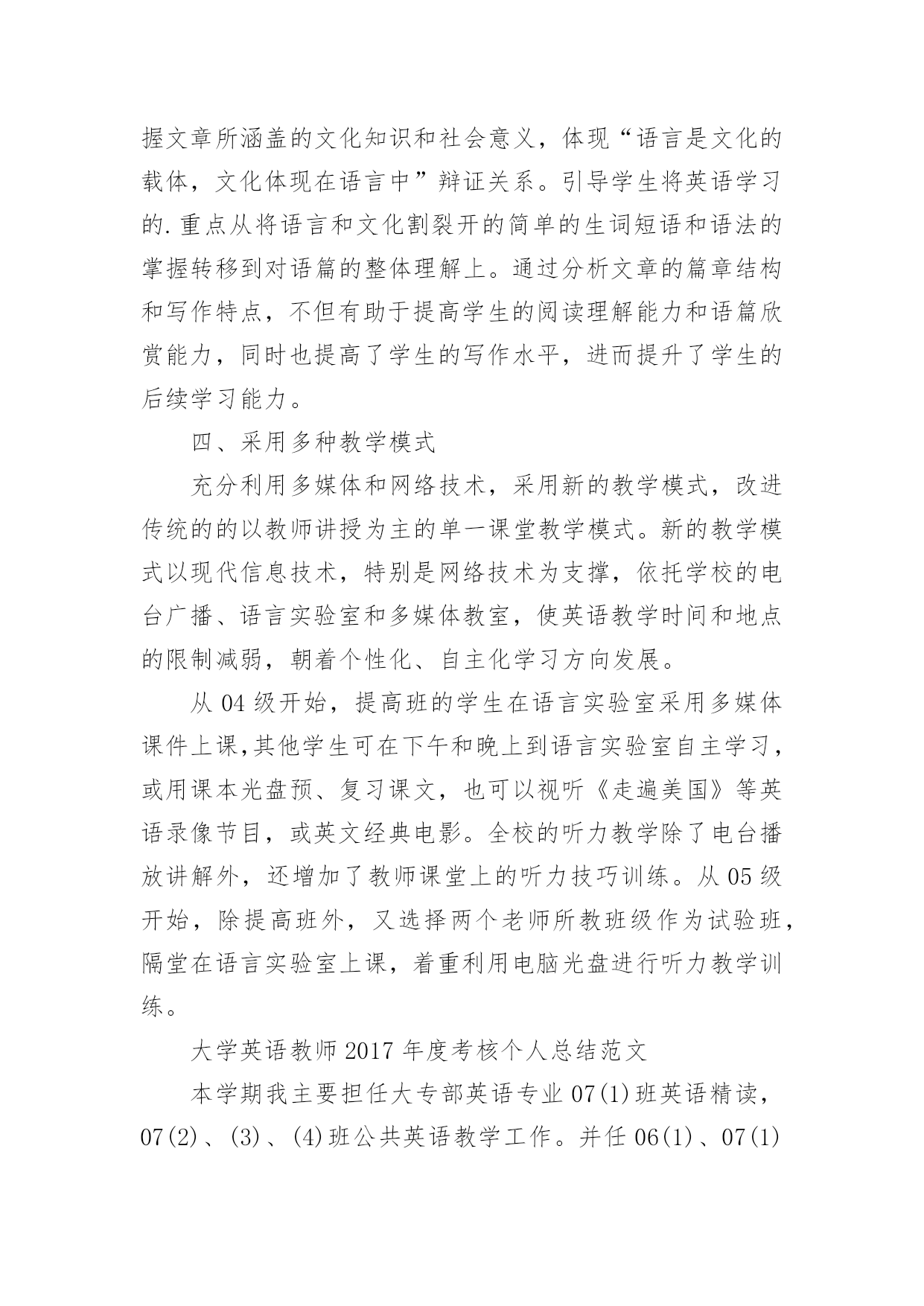 握文章所涵盖的文化知识和社会意义，体现“语言是文化的载体，文化体现在语言中”辩证关系。引导学生将英语学习的.重点从将语言和文化割裂开的简单的生词短语和语法的掌握转移到对语篇的整体理解上。通过分析文章的篇章结构和写作特点，不但有助于提高学生的阅读理解能力和语篇欣赏能力，同时也提高了学生的写作水平，进而提升了学生的后续学习能力。

四、采用多种教学模式

充分利用多媒体和网络技术，采用新的教学模式，改进传统的的以教师讲授为主的单一课堂教学模式。新的教学模式以现代信息技术，特别是网络技术为支撑，依托学校的电台广播、语言实验室和多媒体教室，使英语教学时间和地点的限制减弱，朝着个性化、自主化学习方向发展。

从 04 级开始，提高班的学生在语言实验室采用多媒体课件上课,其他学生可在下午和晚上到语言实验室自主学习，或用课本光盘预、复习课文，也可以视听《走遍美国》等英语录像节目，或英文经典电影。全校的听力教学除了电台播放讲解外，还增加了教师课堂上的听力技巧训练。从 05 级开始，除提高班外，又选择两个老师所教班级作为试验班，隔堂在语言实验室上课，着重利用电脑光盘进行听力教学训练。

大学英语教师 2017 年度考核个人总结范文

本学期我主要担任大专部英语专业 07(1)班英语精读，07(2)、(3)、(4)班公共英语教学工作。并任 06(1)、07(1)